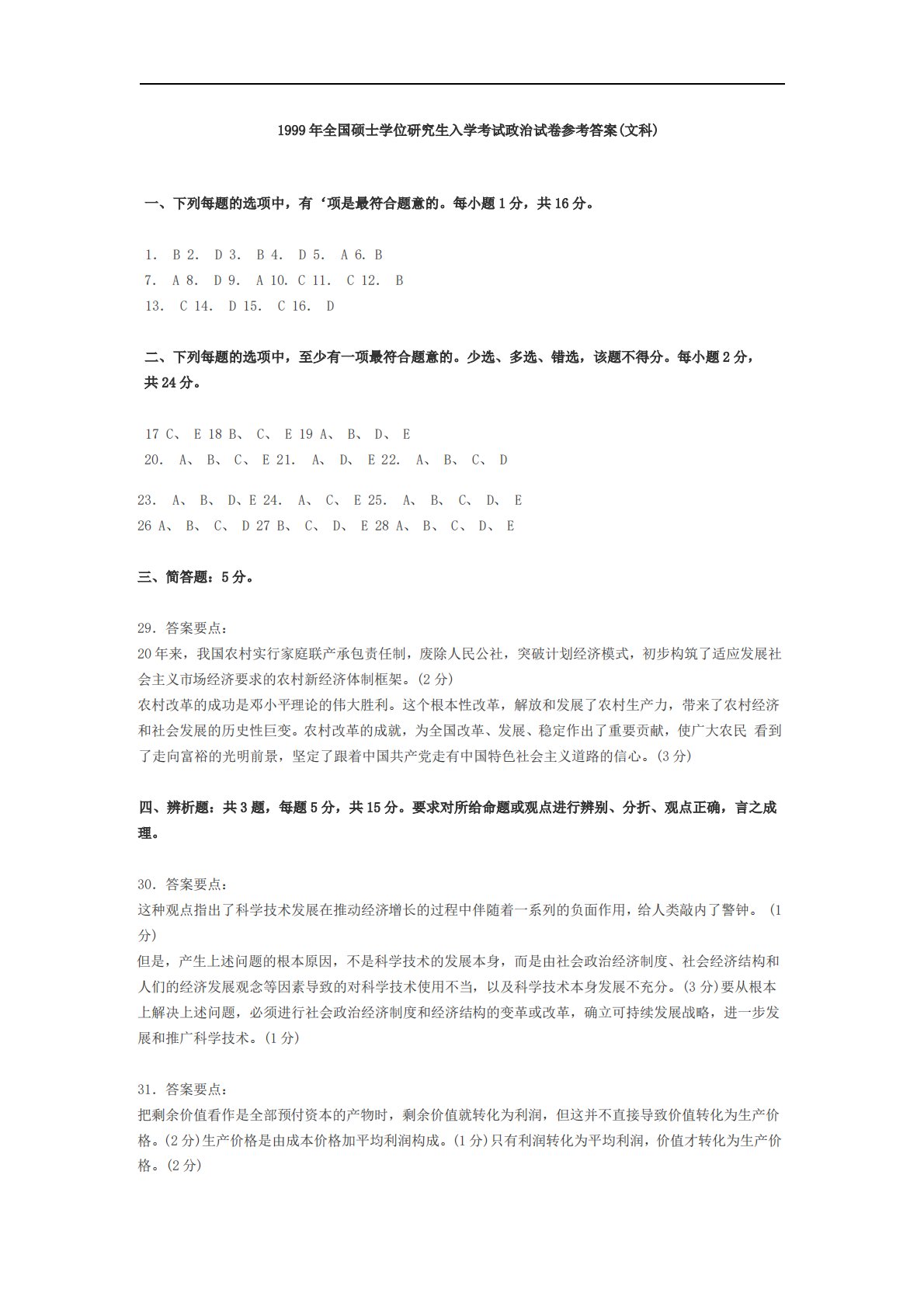 1999年全国硕士学位研究生入学考试政治试卷参考答案(文科)

一、下列每题的选项中，有‘项是最符合题意的。每小题1分，共16分。

1. B 2. D 3. B 4. D 5. A 6. B
7. A 8. D 9. A 10. C 11. C 12. B
13. C 14. D 15. C 16. D

二、下列每题的选项中，至少有一项最符合题意的。少选、多选、错选，该题不得分。每小题2分，共24分。

17 C、 E 18 B、 C、 E 19 A、 B、 D、 E
20. A、 B、 C、 E 21. A、 D、 E 22. A、 B、 C、 D

23. A、 B、 D、E 24. A、 C、 E 25. A、 B、 C、 D、 E
26 A、 B、 C、 D 27 B、 C、 D、 E 28 A、 B、 C、 D、 E

三、简答题：5分。

29. 答案要点:
20年来，我国农村实行家庭联产承包责任制，废除人民公社，突破计划经济模式，初步构筑了适应发展社会主义市场经济要求的农村新经济体制框架。(2分)
农村改革的成功是邓小平理论的伟大胜利。这个根本性改革，解放和发展了农村生产力，带来了农村经济和社会发展的历史性巨变。农村改革的成就，为全国改革、发展、稳定作出了重要贡献，使广大农民 看到了走向富裕的光明前景，坚定了跟着中国共产党走有中国特色社会主义道路的信心。(3分)

四、辨析题：共3题，每题5分，共15分。要求对所给命题或观点进行辨别、分折、观点正确，言之成理。

30. 答案要点:
这种观点指出了科学技术发展在推动经济增长的过程中伴随着一系列的负面作用，给人类敲内了警钟。(1分)
但是，产生上述问题的根本原因，不是科学技术的发展本身，而是由社会政治经济制度、社会经济结构和人们的经济发展观念等因素导致的对科学技术使用不当，以及科学技术本身发展不充分。(3分)要从根本上解决上述问题，必须进行社会政治经济制度和经济结构的变革或改革，确立可持续发展战略，进一步发展和推广科学技术。(1分)

31. 答案要点:
把剩余价值看作是全部预付资本的产物时，剩余价值就转化为利润，但这并不直接导致价值转化为生产价格。(2分)生产价格是由成本价格加平均利润构成。(1分)只有利润转化为平均利润，价值才转化为生产价格。(2分)